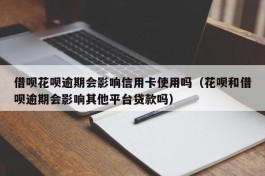 借呗花呗逾期会影响信用卡使用吗（花呗和借呗逾期会影响其他平台贷款吗）